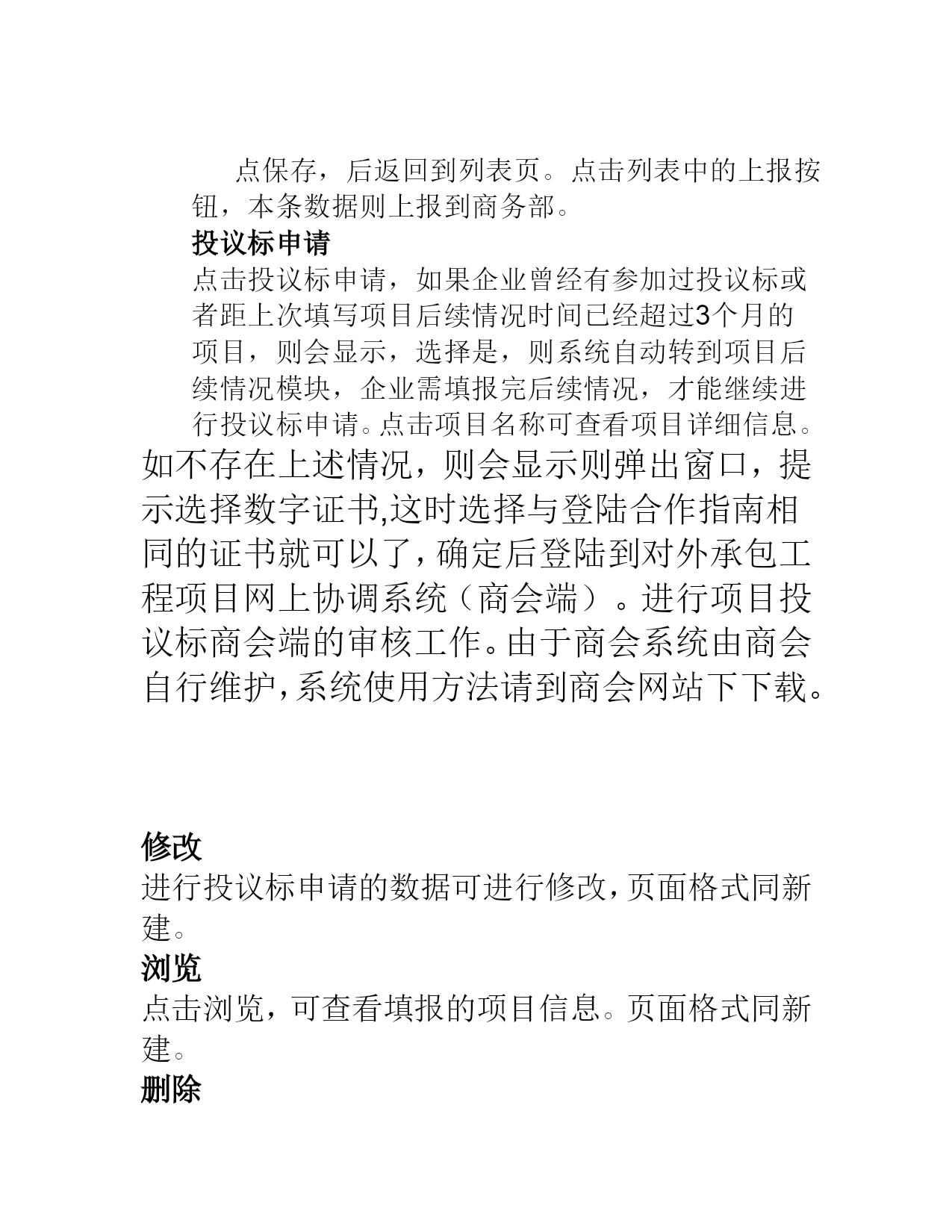 点保存，后返回到列表页。点击列表中的上报按钮，本条数据则上报到商务部。

投议标申请

点击投议标申请，如果企业曾经有参加过投议标或者距上次填写项目后续情况时间已经超过3个月的项目，则会显示，选择是，则系统自动转到项目后续情况模块，企业需填报完后续情况，才能继续进行投议标申请。点击项目名称可查看项目详细信息。

如不存在上述情况，则会显示则弹出窗口，提示选择数字证书,这时选择与登陆合作指南相同的证书就可以了，确定后登陆到对外承包工程项目网上协调系统（商会端）。进行项目投议标商会端的审核工作。由于商会系统由商会自行维护，系统使用方法请到商会网站下下载。

修改

进行投议标申请的数据可进行修改，页面格式同新建。

浏览

点击浏览，可查看填报的项目信息。页面格式同新建。

删除